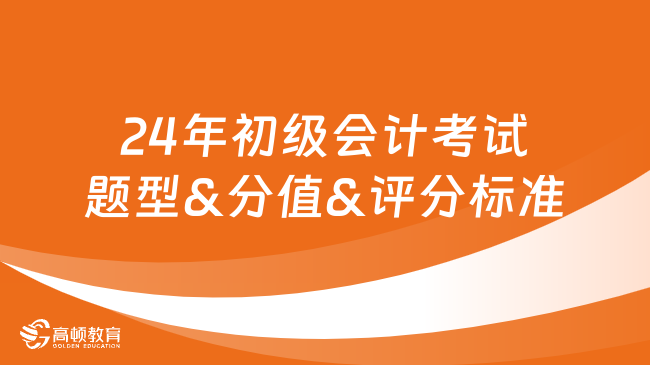 24年初级会计考试
题型&分值&评分标准

高顿教育
GOLDEN EDUCATION